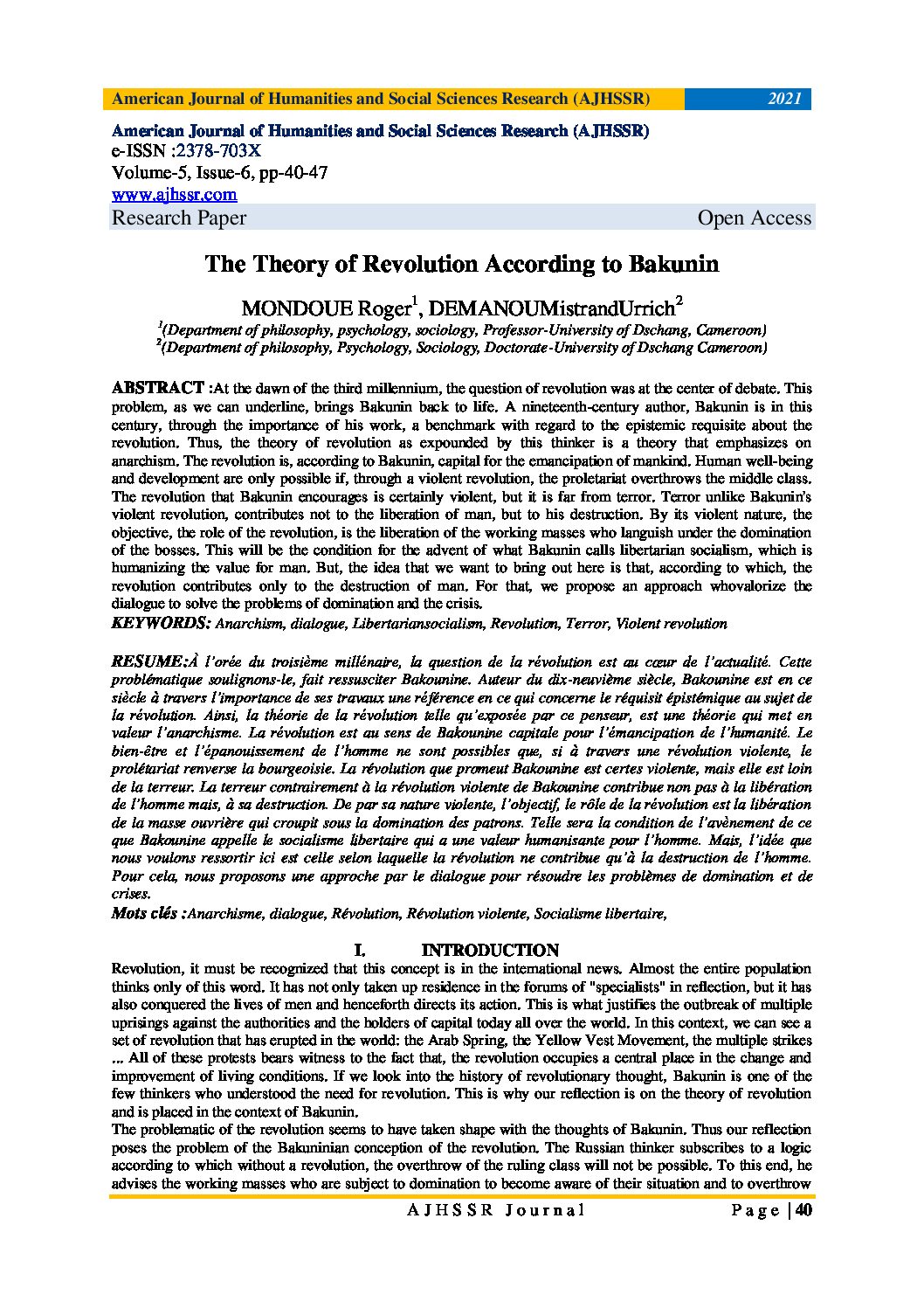 American Journal of Humanities and Social Sciences Research (AJHSSR) 2021

American Journal of Humanities and Social Sciences Research (AJHSSR)
e-ISSN :2378-703X
Volume-5, Issue-6, pp-40-47
www.ajhssr.com
Research Paper Open Access

The Theory of Revolution According to Bakunin

MONDOUE Roger$^1$, DEMANOUMistrandUrrich$^2$
$^1$(Department of philosophy, psychology, sociology, Professor-University of Dschang, Cameroon)
$^2$(Department of philosophy, Psychology, Sociology, Doctorate-University of Dschang Cameroon)

ABSTRACT :At the dawn of the third millennium, the question of revolution was at the center of debate. This problem, as we can underline, brings Bakunin back to life. A nineteenth-century author, Bakunin is in this century, through the importance of his work, a benchmark with regard to the epistemic requisite about the revolution. Thus, the theory of revolution as expounded by this thinker is a theory that emphasizes on anarchism. The revolution is, according to Bakunin, capital for the emancipation of mankind. Human well-being and development are only possible if, through a violent revolution, the proletariat overthrows the middle class. The revolution that Bakunin encourages is certainly violent, but it is far from terror. Terror unlike Bakunin's violent revolution, contributes not to the liberation of man, but to his destruction. By its violent nature, the objective, the role of the revolution, is the liberation of the working masses who languish under the domination of the bosses. This will be the condition for the advent of what Bakunin calls libertarian socialism, which is humanizing the value for man. But, the idea that we want to bring out here is that, according to which, the revolution contributes only to the destruction of man. For that, we propose an approach whovalorize the dialogue to solve the problems of domination and the crisis.
KEYWORDS: Anarchism, dialogue, Libertariansocialism, Revolution, Terror, Violent revolution

RESUME:À l'orée du troisième millénaire, la question de la révolution est au cœur de l'actualité. Cette problématique soulignons-le, fait ressusciter Bakounine. Auteur du dix-neuvième siècle, Bakounine est en ce siècle à travers l'importance de ses travaux une référence en ce qui concerne le réquisit épistémique au sujet de la révolution. Ainsi, la théorie de la révolution telle qu'exposée par ce penseur, est une théorie qui met en valeur l'anarchisme. La révolution est au sens de Bakounine capitale pour l'émancipation de l'humanité. Le bien-être et l'épanouissement de l'homme ne sont possibles que, si à travers une révolution violente, le prolétariat renverse la bourgeoisie. La révolution que promeut Bakounine est certes violente, mais elle est loin de la terreur. La terreur contrairement à la révolution violente de Bakounine contribue non pas à la libération de l'homme mais, à sa destruction. De par sa nature violente, l'objectif, le rôle de la révolution est la libération de la masse ouvrière qui croupit sous la domination des patrons. Telle sera la condition de l'avènement de ce que Bakounine appelle le socialisme libertaire qui a une valeur humanisante pour l'homme. Mais, l'idée que nous voulons ressortir ici est celle selon laquelle la révolution ne contribue qu'à la destruction de l'homme. Pour cela, nous proposons une approche par le dialogue pour résoudre les problèmes de domination et de crises.
Mots clés :Anarchisme, dialogue, Révolution, Révolution violente, Socialisme libertaire,

I. INTRODUCTION
Revolution, it must be recognized that this concept is in the international news. Almost the entire population thinks only of this word. It has not only taken up residence in the forums of "specialists" in reflection, but it has also conquered the lives of men and henceforth directs its action. This is what justifies the outbreak of multiple uprisings against the authorities and the holders of capital today all over the world. In this context, we can see a set of revolution that has erupted in the world: the Arab Spring, the Yellow Vest Movement, the multiple strikes ... All of these protests bears witness to the fact that, the revolution occupies a central place in the change and improvement of living conditions. If we look into the history of revolutionary thought, Bakunin is one of the few thinkers who understood the need for revolution. This is why our reflection is on the theory of revolution and is placed in the context of Bakunin.
The problematic of the revolution seems to have taken shape with the thoughts of Bakunin. Thus our reflection poses the problem of the Bakuninian conception of the revolution. The Russian thinker subscribes to a logic according to which without a revolution, the overthrow of the ruling class will not be possible. To this end, he advises the working masses who are subject to domination to become aware of their situation and to overthrow

AJHSSR Journal Page | 40